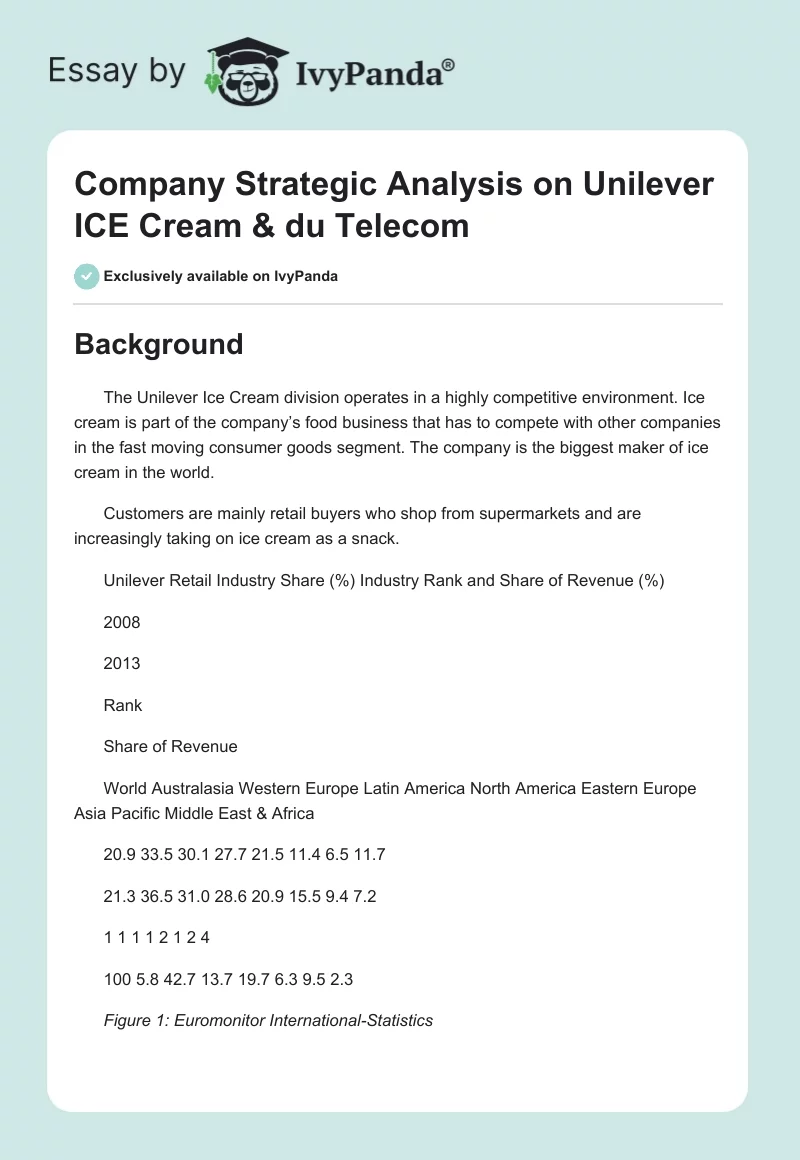 Essay by IvyPanda®

Company Strategic Analysis on Unilever ICE Cream & du Telecom

Exclusively available on IvyPanda

Background

The Unilever Ice Cream division operates in a highly competitive environment. Ice cream is part of the company's food business that has to compete with other companies in the fast moving consumer goods segment. The company is the biggest maker of ice cream in the world.

Customers are mainly retail buyers who shop from supermarkets and are increasingly taking on ice cream as a snack.

Unilever Retail Industry Share (%) Industry Rank and Share of Revenue (%)

2008

2013

Rank

Share of Revenue

World Australasia Western Europe Latin America North America Eastern Europe Asia Pacific Middle East & Africa

20.9 33.5 30.1 27.7 21.5 11.4 6.5 11.7

21.3 36.5 31.0 28.6 20.9 15.5 9.4 7.2

1 1 1 1 2 1 2 4

100 5.8 42.7 13.7 19.7 6.3 9.5 2.3

Figure 1: Euromonitor International-Statistics